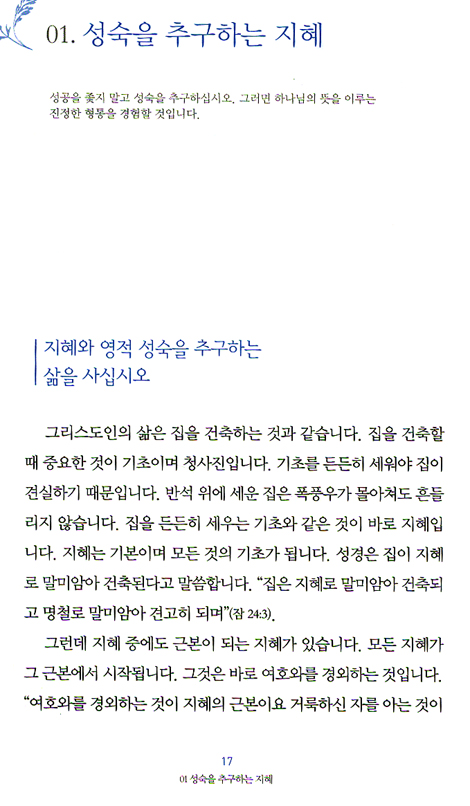 01. 성숙을 추구하는 지혜

성공을 좇지 말고 성숙을 추구하십시오. 그러면 하나님의 뜻을 이루는 진정한 형통을 경험할 것입니다.

지혜와 영적 성숙을 추구하는 삶을 사십시오

그리스도인의 삶은 집을 건축하는 것과 같습니다. 집을 건축할 때 중요한 것이 기초이며 청사진입니다. 기초를 든든히 세워야 집이 견실하기 때문입니다. 반석 위에 세운 집은 폭풍우가 몰아쳐도 흔들리지 않습니다. 집을 든든히 세우는 기초와 같은 것이 바로 지혜입니다. 지혜는 기본이며 모든 것의 기초가 됩니다. 성경은 집이 지혜로 말미암아 건축된다고 말씀합니다. "집은 지혜로 말미암아 건축되고 명철로 말미암아 견고히 되며"(잠 24:3).

그런데 지혜 중에도 근본이 되는 지혜가 있습니다. 모든 지혜가 그 근본에서 시작됩니다. 그것은 바로 여호와를 경외하는 것입니다. "여호와를 경외하는 것이 지혜의 근본이요 거룩하신 자를 아는 것이

17
01 성숙을 추구하는 지혜